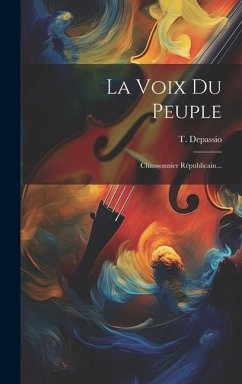 La Voix Du Peuple

T. Depassio

Chansonnier Républicain...